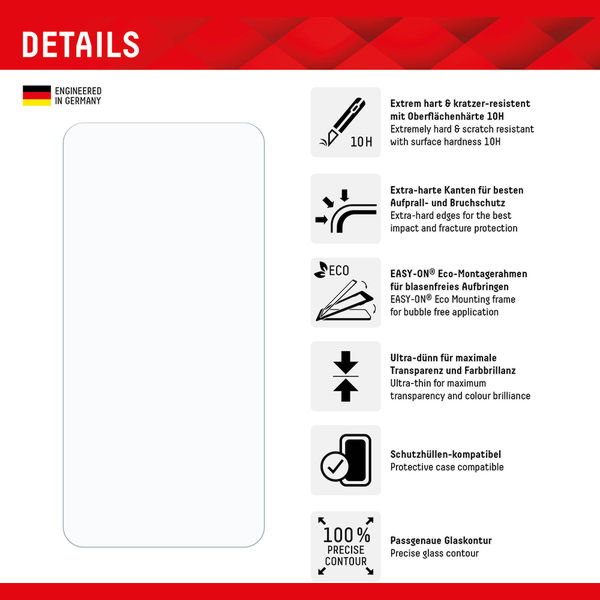 DETAILS

ENGINEERED IN GERMANY

10H

Extrem hart & kratzer-resistent mit Oberflächenhärte 10H
Extremely hard & scratch resistant with surface hardness 10H

Extra-harte Kanten für besten Aufprall- und Bruchschutz
Extra-hard edges for the best impact and fracture protection

ECO

EASY-ON® Eco-Montagerahmen für blasenfreies Aufbringen
EASY-ON® Eco Mounting frame for bubble free application

Ultra-dünn für maximale Transparenz und Farbbrillanz
Ultra-thin for maximum transparency and colour brilliance

Schutzhüllen-kompatibel
Protective case compatible

100%
PRECISE
CONTOUR

Passgenaue Glaskontur
Precise glass contour